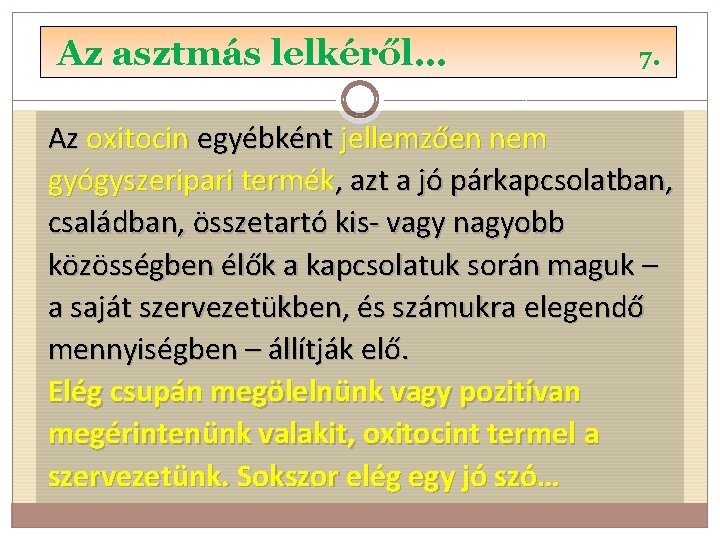 Az asztmás lelkéről... 7.

Az oxitocin egyébként jellemzően nem gyógyszeripari termék, azt a jó párkapcsolatban, családban, összetartó kis- vagy nagyobb közösségben élők a kapcsolatuk során maguk – a saját szervezetükben, és számukra elegendő mennyiségben – állítják elő.

Elég csupán megölelnünk vagy pozitívan megérintenünk valakit, oxitocint termel a szervezetünk. Sokszor elég egy jó szó...